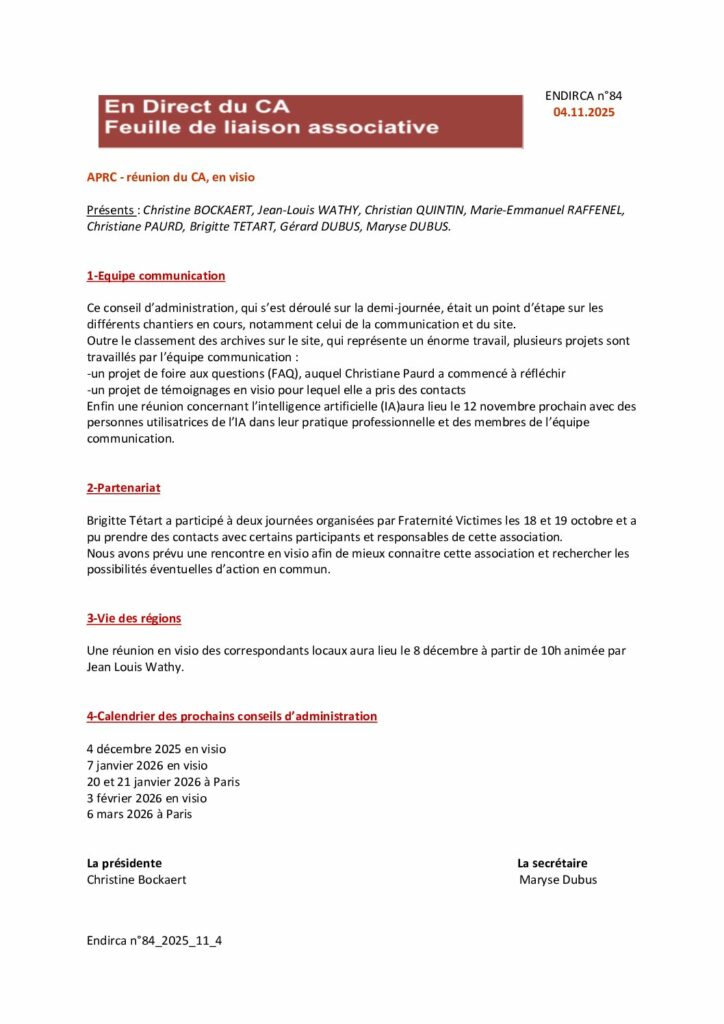 En Direct du CA
Feuille de liaison associative

ENDIRCA n°84
04.11.2025

APRC - réunion du CA, en visio

Présents : Christine BOCKAERT, Jean-Louis WATHY, Christian QUINTIN, Marie-Emmanuel RAFFENEL, Christiane PAURD, Brigitte TETART, Gérard DUBUS, Maryse DUBUS.

1-Equipe communication

Ce conseil d'administration, qui s'est déroulé sur la demi-journée, était un point d'étape sur les différents chantiers en cours, notamment celui de la communication et du site.
Outre le classement des archives sur le site, qui représente un énorme travail, plusieurs projets sont travaillés par l'équipe communication :
-un projet de foire aux questions (FAQ), auquel Christiane Paurd a commencé à réfléchir
-un projet de témoignages en visio pour lequel elle a pris des contacts
Enfin une réunion concernant l'intelligence artificielle (IA)aura lieu le 12 novembre prochain avec des personnes utilisatrices de l'IA dans leur pratique professionnelle et des membres de l'équipe communication.

2-Partenariat

Brigitte Tétart a participé à deux journées organisées par Fraternité Victimes les 18 et 19 octobre et a pu prendre des contacts avec certains participants et responsables de cette association.
Nous avons prévu une rencontre en visio afin de mieux connaitre cette association et rechercher les possibilités éventuelles d'action en commun.

3-Vie des régions

Une réunion en visio des correspondants locaux aura lieu le 8 décembre à partir de 10h animée par Jean Louis Wathy.

4-Calendrier des prochains conseils d'administration

4 décembre 2025 en visio
7 janvier 2026 en visio
20 et 21 janvier 2026 à Paris
3 février 2026 en visio
6 mars 2026 à Paris

La présidente
Christine Bockaert

La secrétaire
Maryse Dubus

Endirca n°84_2025_11_4